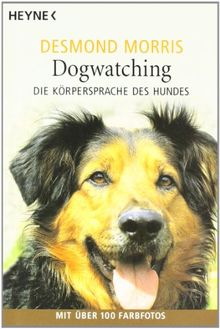 HEYNE <

DESMOND MORRIS
Dogwatching
DIE KÖRPERSPRACHE DES HUNDES

MIT ÜBER 100 FARBFOTOS